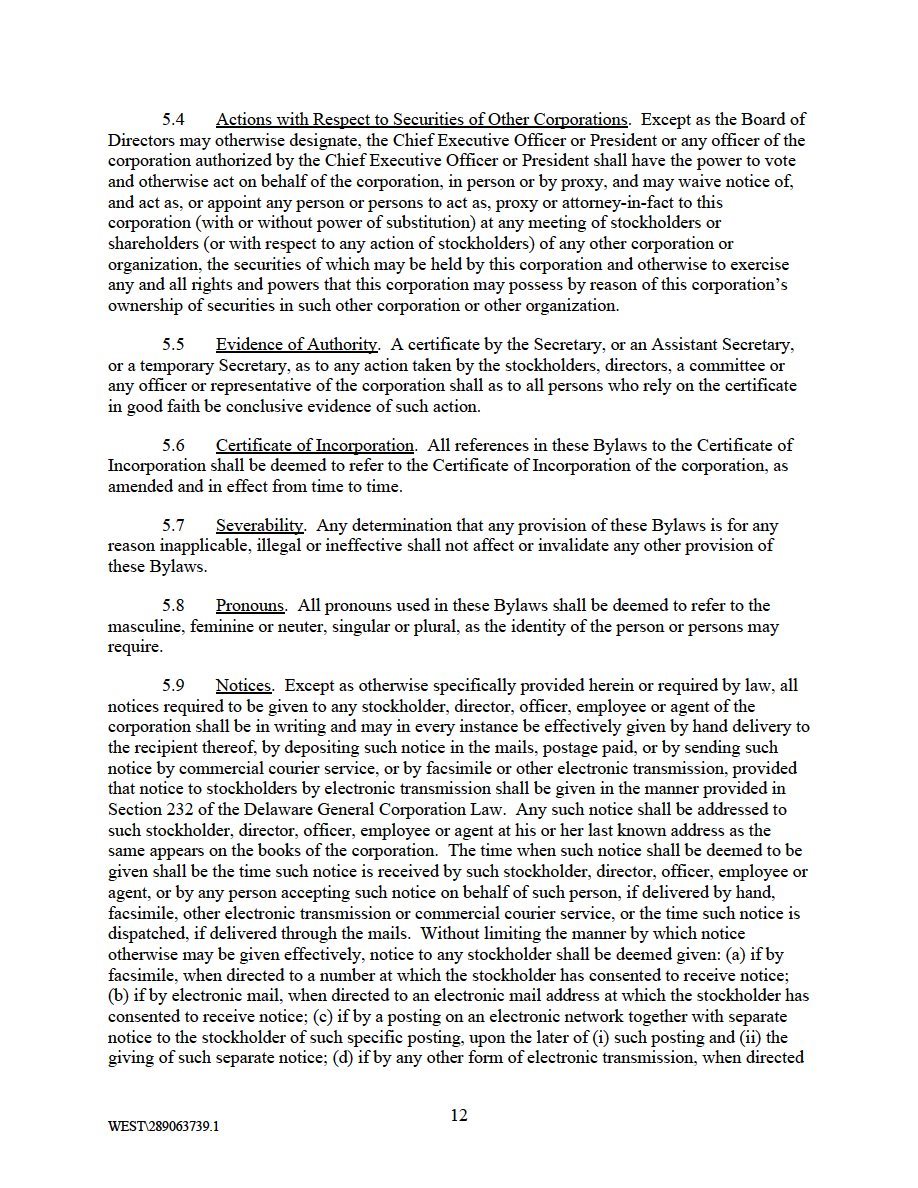 5.4 Actions with Respect to Securities of Other Corporations. Except as the Board of Directors may otherwise designate, the Chief Executive Officer or President or any officer of the corporation authorized by the Chief Executive Officer or President shall have the power to vote and otherwise act on behalf of the corporation, in person or by proxy, and may waive notice of, and act as, or appoint any person or persons to act as, proxy or attorney-in-fact to this corporation (with or without power of substitution) at any meeting of stockholders or shareholders (or with respect to any action of stockholders) of any other corporation or organization, the securities of which may be held by this corporation and otherwise to exercise any and all rights and powers that this corporation may possess by reason of this corporation's ownership of securities in such other corporation or other organization.

5.5 Evidence of Authority. A certificate by the Secretary, or an Assistant Secretary, or a temporary Secretary, as to any action taken by the stockholders, directors, a committee or any officer or representative of the corporation shall as to all persons who rely on the certificate in good faith be conclusive evidence of such action.

5.6 Certificate of Incorporation. All references in these Bylaws to the Certificate of Incorporation shall be deemed to refer to the Certificate of Incorporation of the corporation, as amended and in effect from time to time.

5.7 Severability. Any determination that any provision of these Bylaws is for any reason inapplicable, illegal or ineffective shall not affect or invalidate any other provision of these Bylaws.

5.8 Pronouns. All pronouns used in these Bylaws shall be deemed to refer to the masculine, feminine or neuter, singular or plural, as the identity of the person or persons may require.

5.9 Notices. Except as otherwise specifically provided herein or required by law, all notices required to be given to any stockholder, director, officer, employee or agent of the corporation shall be in writing and may in every instance be effectively given by hand delivery to the recipient thereof, by depositing such notice in the mails, postage paid, or by sending such notice by commercial courier service, or by facsimile or other electronic transmission, provided that notice to stockholders by electronic transmission shall be given in the manner provided in Section 232 of the Delaware General Corporation Law. Any such notice shall be addressed to such stockholder, director, officer, employee or agent at his or her last known address as the same appears on the books of the corporation. The time when such notice shall be deemed to be given shall be the time such notice is received by such stockholder, director, officer, employee or agent, or by any person accepting such notice on behalf of such person, if delivered by hand, facsimile, other electronic transmission or commercial courier service, or the time such notice is dispatched, if delivered through the mails. Without limiting the manner by which notice otherwise may be given effectively, notice to any stockholder shall be deemed given: (a) if by facsimile, when directed to a number at which the stockholder has consented to receive notice; (b) if by electronic mail, when directed to an electronic mail address at which the stockholder has consented to receive notice; (c) if by a posting on an electronic network together with separate notice to the stockholder of such specific posting, upon the later of (i) such posting and (ii) the giving of such separate notice; (d) if by any other form of electronic transmission, when directed

12

WEST\289063739.1